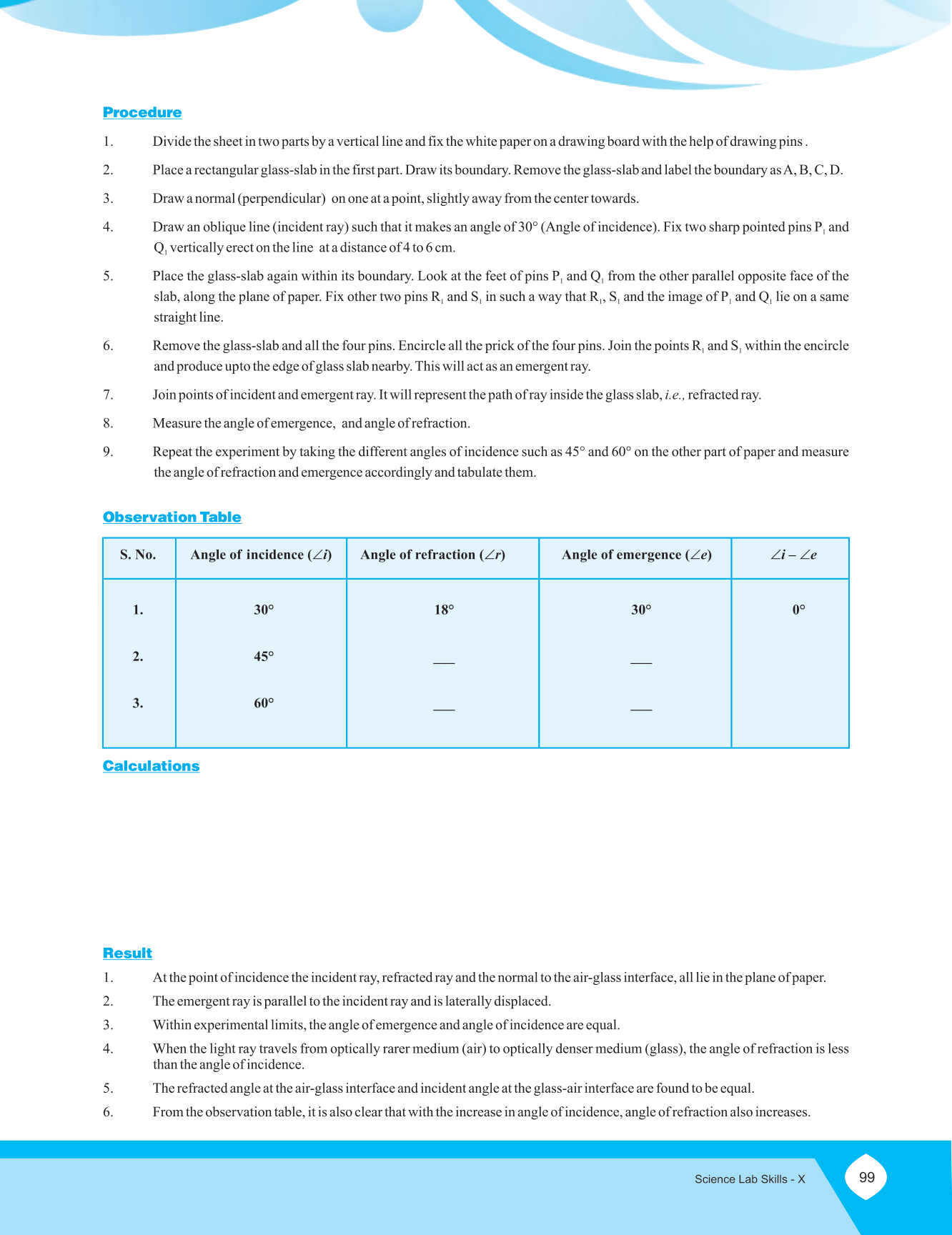 Procedure

1. Divide the sheet in two parts by a vertical line and fix the white paper on a drawing board with the help of drawing pins .

2. Place a rectangular glass-slab in the first part. Draw its boundary. Remove the glass-slab and label the boundary as A, B, C, D.

3. Draw a normal (perpendicular) on one at a point, slightly away from the center towards.

4. Draw an oblique line (incident ray) such that it makes an angle of 30° (Angle of incidence). Fix two sharp pointed pins $P_1$ and $Q_1$ vertically erect on the line at a distance of 4 to 6 cm.

5. Place the glass-slab again within its boundary. Look at the feet of pins $P_1$ and $Q_1$ from the other parallel opposite face of the slab, along the plane of paper. Fix other two pins $R_1$ and $S_1$ in such a way that $R_1$, $S_1$ and the image of $P_1$ and $Q_1$ lie on a same straight line.

6. Remove the glass-slab and all the four pins. Encircle all the prick of the four pins. Join the points $R_1$ and $S_1$ within the encircle and produce upto the edge of glass slab nearby. This will act as an emergent ray.

7. Join points of incident and emergent ray. It will represent the path of ray inside the glass slab, i.e., refracted ray.

8. Measure the angle of emergence, and angle of refraction.

9. Repeat the experiment by taking the different angles of incidence such as 45° and 60° on the other part of paper and measure the angle of refraction and emergence accordingly and tabulate them.

Observation Table

| S. No. | Angle of incidence ($\angle i$) | Angle of refraction ($\angle r$) | Angle of emergence ($\angle e$) | $\angle i - \angle e$ |
|---|---|---|---|---|
| 1. | 30° | 18° | 30° | 0° |
| 2. | 45° | ___ | ___ | |
| 3. | 60° | ___ | ___ | |

Calculations

Result

1. At the point of incidence the incident ray, refracted ray and the normal to the air-glass interface, all lie in the plane of paper.
2. The emergent ray is parallel to the incident ray and is laterally displaced.
3. Within experimental limits, the angle of emergence and angle of incidence are equal.
4. When the light ray travels from optically rarer medium (air) to optically denser medium (glass), the angle of refraction is less than the angle of incidence.
5. The refracted angle at the air-glass interface and incident angle at the glass-air interface are found to be equal.
6. From the observation table, it is also clear that with the increase in angle of incidence, angle of refraction also increases.

Science Lab Skills - X 99